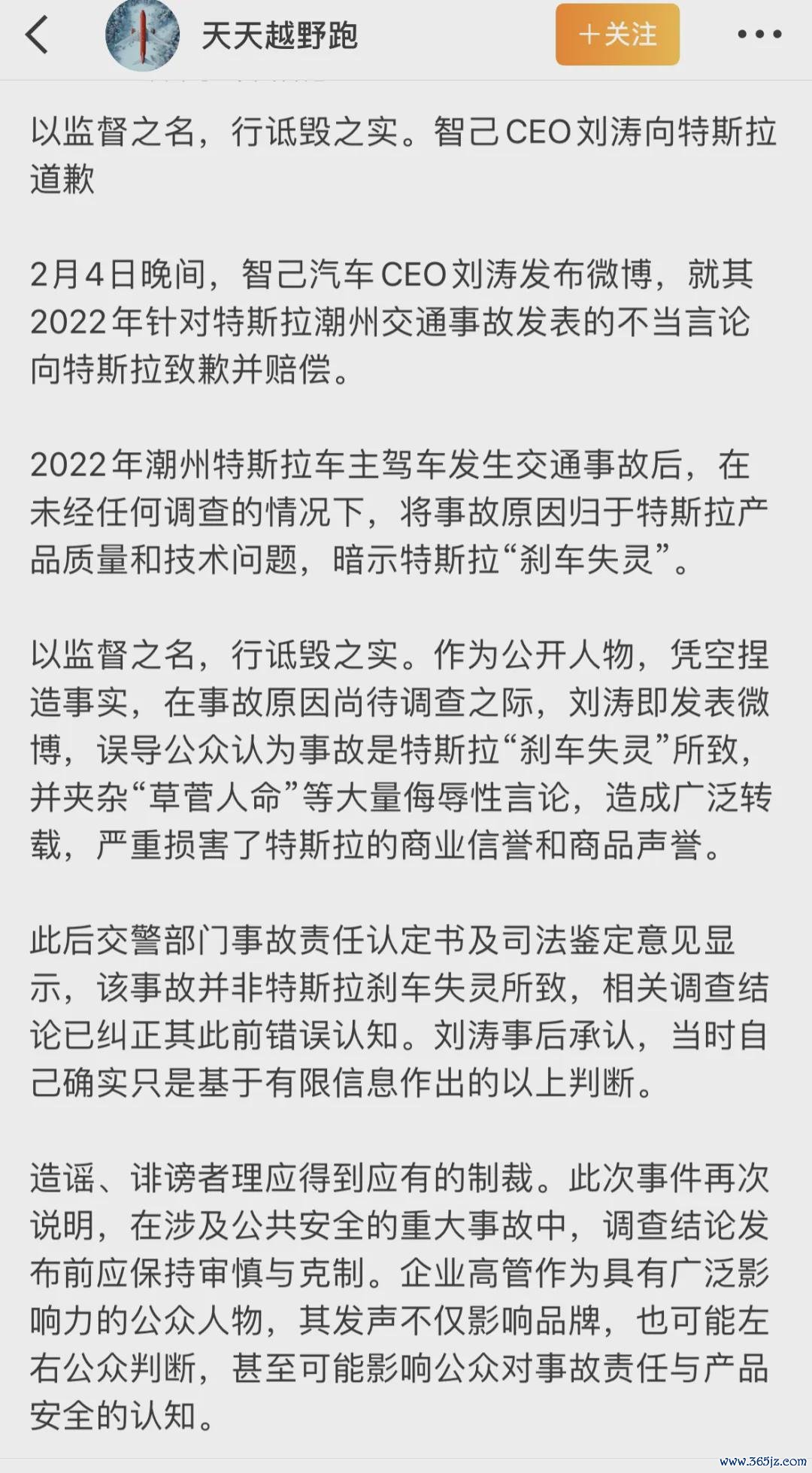 天天越野跑

+关注

以监督之名，行诋毁之实。智己CEO刘涛向特斯拉道歉

2月4日晚间，智己汽车CEO刘涛发布微博，就其2022年针对特斯拉潮州交通事故发表的不当言论向特斯拉致歉并赔偿。

2022年潮州特斯拉车主驾车发生交通事故后，在未经任何调查的情况下，将事故原因归于特斯拉产品质量和技术问题，暗示特斯拉“刹车失灵”。

以监督之名，行诋毁之实。作为公开人物，凭空捏造事实，在事故原因尚待调查之际，刘涛即发表微博，误导公众认为事故是特斯拉“刹车失灵”所致，并夹杂“草菅人命”等大量侮辱性言论，造成广泛转载，严重损害了特斯拉的商业信誉和商品声誉。

此后交警部门事故责任认定书及司法鉴定意见显示，该事故并非特斯拉刹车失灵所致，相关调查结论已纠正其此前错误认知。刘涛事后承认，当时自己确实只是基于有限信息作出的以上判断。

造谣、诽谤者理应得到应有的制裁。此次事件再次说明，在涉及公共安全的重大事故中，调查结论发布前应保持审慎与克制。企业高管作为具有广泛影响力的公众人物，其发声不仅影响品牌，也可能左右公众判断，甚至可能影响公众对事故责任与产品安全的认知。

www.365jz.com